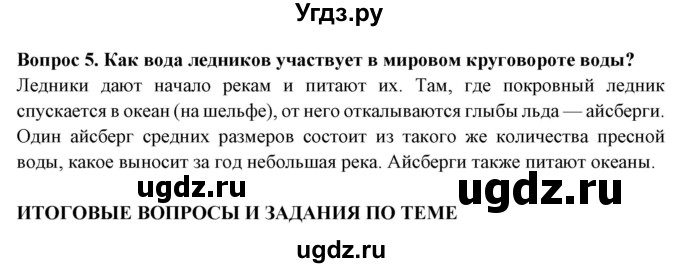 Угдз.ру

Вопрос 5. Как вода ледников участвует в мировом круговороте воды?
Ледники дают начало рекам и питают их. Там, где покровный ледник спускается в океан (на шельфе), от него откалываются глыбы льда — айсберги. Один айсберг средних размеров состоит из такого же количества пресной воды, какое выносит за год небольшая река. Айсберги также питают океаны.

ugdz.ru ugdz.ru

ИТОГОВЫЕ ВОПРОСЫ И ЗАДАНИЯ ПО ТЕМЕ

ugdz.ru